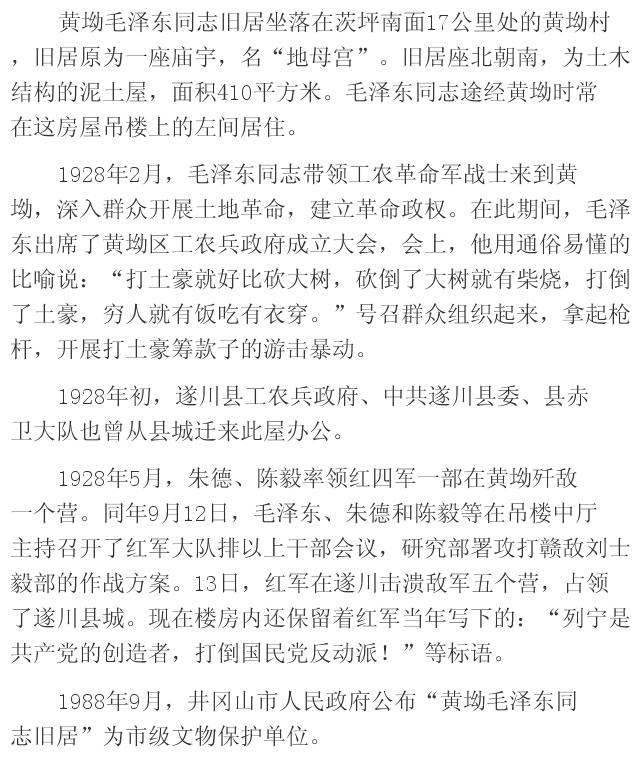 黄坳毛泽东同志旧居坐落在茨坪南面17公里处的黄坳村，旧居原为一座庙宇，名“地母宫”。旧居座北朝南，为土木结构的泥土屋，面积410平方米。毛泽东同志途经黄坳时常在这房屋吊楼上的左间居住。

1928年2月，毛泽东同志带领工农革命军战士来到黄坳，深入群众开展土地革命，建立革命政权。在此期间，毛泽东出席了黄坳区工农兵政府成立大会，会上，他用通俗易懂的比喻说：“打土豪就好比砍大树，砍倒了大树就有柴烧，打倒了土豪，穷人就有饭吃有衣穿。”号召群众组织起来，拿起枪杆，开展打土豪筹款子的游击暴动。

1928年初，遂川县工农兵政府、中共遂川县委、县赤卫大队也曾从县城迁来此屋办公。

1928年5月，朱德、陈毅率领红四军一部在黄坳歼敌一个营。同年9月12日，毛泽东、朱德和陈毅等在吊楼中厅主持召开了红军大队排以上干部会议，研究部署攻打赣敌刘士毅部的作战方案。13日，红军在遂川击溃敌军五个营，占领了遂川县城。现在楼房内还保留着红军当年写下的：“列宁是共产党的创造者，打倒国民党反动派！”等标语。

1988年9月，井冈山市人民政府公布“黄坳毛泽东同志旧居”为市级文物保护单位。